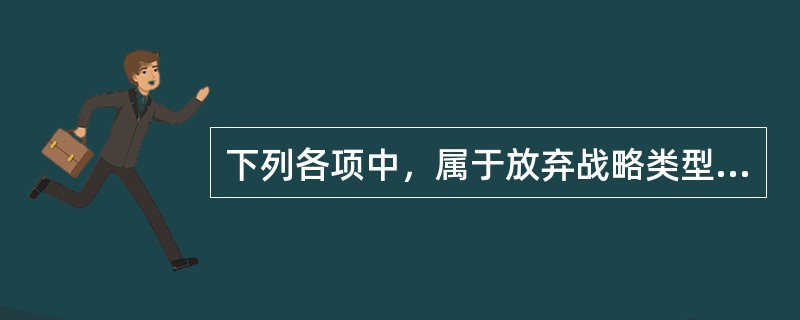 下列各项中，属于放弃战略类型...